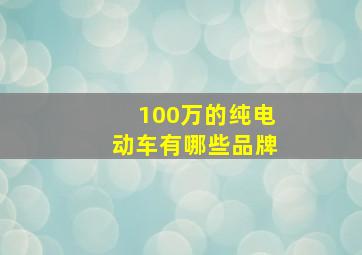 100万的纯电动车有哪些品牌